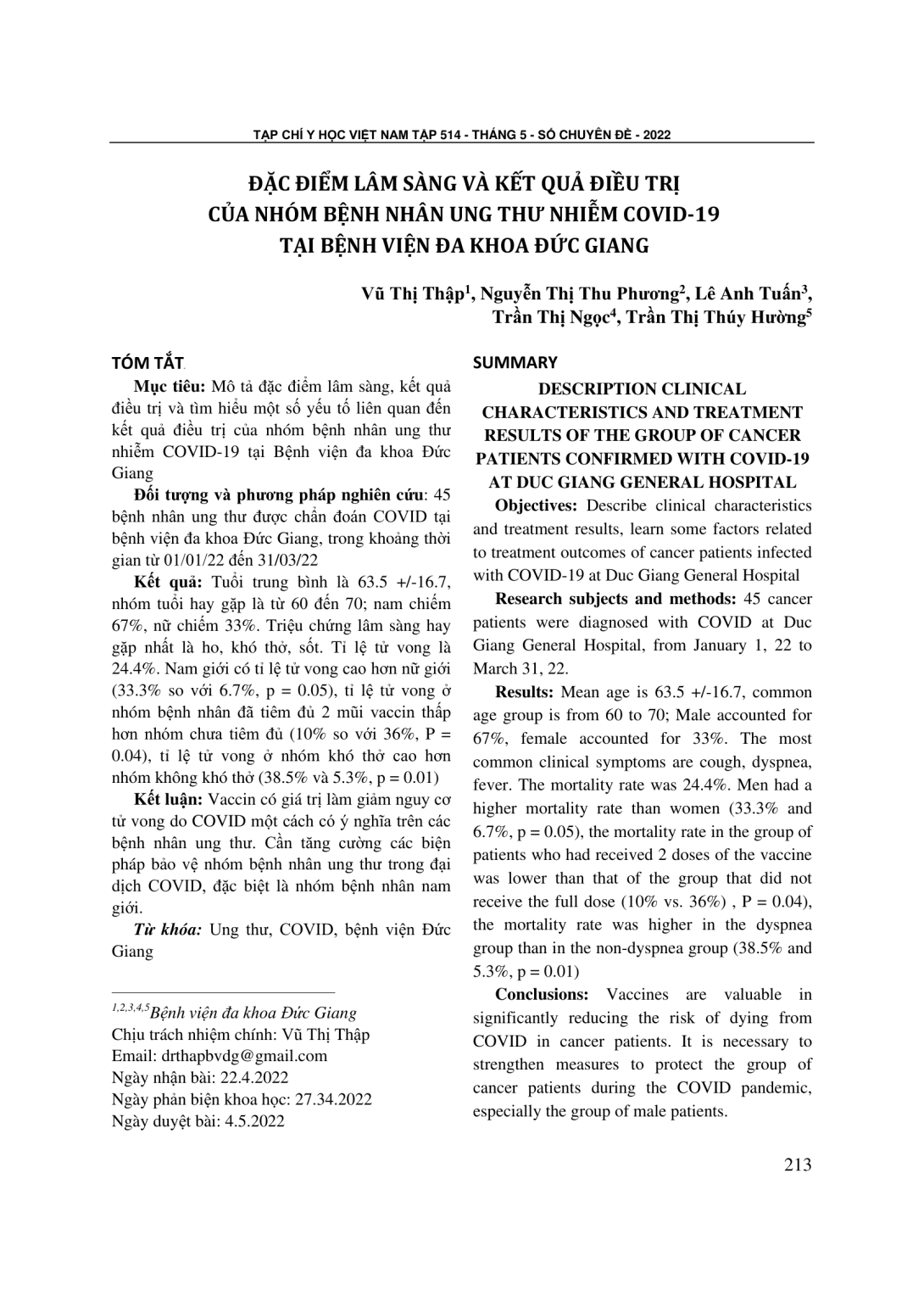 TẠP CHÍ Y HỌC VIỆT NAM TẬP 514 - THÁNG 5 - SỐ CHUYÊN ĐỀ - 2022

ĐẶC ĐIỂM LÂM SÀNG VÀ KẾT QUẢ ĐIỀU TRỊ
CỦA NHÓM BỆNH NHÂN UNG THƯ NHIỄM COVID-19
TẠI BỆNH VIỆN ĐA KHOA ĐỨC GIANG

Vũ Thị Thập$^{1}$, Nguyễn Thị Thu Phương$^{2}$, Lê Anh Tuấn$^{3}$,
Trần Thị Ngọc$^{4}$, Trần Thị Thúy Hường$^{5}$

TÓM TẮT

Mục tiêu: Mô tả đặc điểm lâm sàng, kết quả điều trị và tìm hiểu một số yếu tố liên quan đến kết quả điều trị của nhóm bệnh nhân ung thư nhiễm COVID-19 tại Bệnh viện đa khoa Đức Giang

Đối tượng và phương pháp nghiên cứu: 45 bệnh nhân ung thư được chẩn đoán COVID tại bệnh viện đa khoa Đức Giang, trong khoảng thời gian từ 01/01/22 đến 31/03/22

Kết quả: Tuổi trung bình là 63.5 +/-16.7, nhóm tuổi hay gặp là từ 60 đến 70; nam chiếm 67%, nữ chiếm 33%. Triệu chứng lâm sàng hay gặp nhất là ho, khó thở, sốt. Tỉ lệ tử vong là 24.4%. Nam giới có tỉ lệ tử vong cao hơn nữ giới (33.3% so với 6.7%, p = 0.05), tỉ lệ tử vong ở nhóm bệnh nhân đã tiêm đủ 2 mũi vaccin thấp hơn nhóm chưa tiêm đủ (10% so với 36%, P = 0.04), tỉ lệ tử vong ở nhóm khó thở cao hơn nhóm không khó thở (38.5% và 5.3%, p = 0.01)

Kết luận: Vaccin có giá trị làm giảm nguy cơ tử vong do COVID một cách có ý nghĩa trên các bệnh nhân ung thư. Cần tăng cường các biện pháp bảo vệ nhóm bệnh nhân ung thư trong đại dịch COVID, đặc biệt là nhóm bệnh nhân nam giới.

Từ khóa: Ung thư, COVID, bệnh viện Đức Giang

$^{1,2,3,4,5}$Bệnh viện đa khoa Đức Giang
Chịu trách nhiệm chính: Vũ Thị Thập
Email: drthapbvdg@gmail.com
Ngày nhận bài: 22.4.2022
Ngày phản biện khoa học: 27.34.2022
Ngày duyệt bài: 4.5.2022

SUMMARY

DESCRIPTION CLINICAL CHARACTERISTICS AND TREATMENT RESULTS OF THE GROUP OF CANCER PATIENTS CONFIRMED WITH COVID-19 AT DUC GIANG GENERAL HOSPITAL

Objectives: Describe clinical characteristics and treatment results, learn some factors related to treatment outcomes of cancer patients infected with COVID-19 at Duc Giang General Hospital

Research subjects and methods: 45 cancer patients were diagnosed with COVID at Duc Giang General Hospital, from January 1, 22 to March 31, 22.

Results: Mean age is 63.5 +/-16.7, common age group is from 60 to 70; Male accounted for 67%, female accounted for 33%. The most common clinical symptoms are cough, dyspnea, fever. The mortality rate was 24.4%. Men had a higher mortality rate than women (33.3% and 6.7%, p = 0.05), the mortality rate in the group of patients who had received 2 doses of the vaccine was lower than that of the group that did not receive the full dose (10% vs. 36%) , P = 0.04), the mortality rate was higher in the dyspnea group than in the non-dyspnea group (38.5% and 5.3%, p = 0.01)

Conclusions: Vaccines are valuable in significantly reducing the risk of dying from COVID in cancer patients. It is necessary to strengthen measures to protect the group of cancer patients during the COVID pandemic, especially the group of male patients.

213